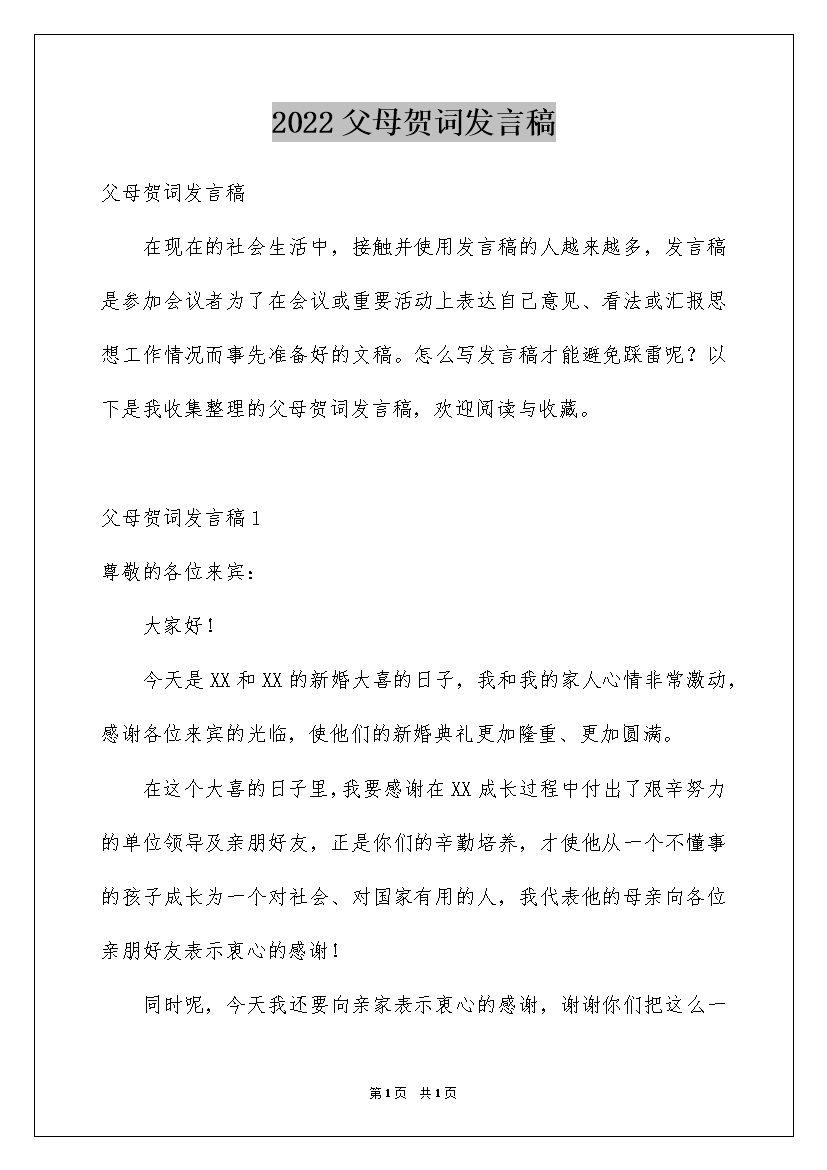 2022父母贺词发言稿

父母贺词发言稿

在现在的社会生活中，接触并使用发言稿的人越来越多，发言稿是参加会议者为了在会议或重要活动上表达自己意见、看法或汇报思想工作情况而事先准备好的文稿。怎么写发言稿才能避免踩雷呢？以下是我收集整理的父母贺词发言稿，欢迎阅读与收藏。

父母贺词发言稿1

尊敬的各位来宾：

大家好!

今天是XX和XX的新婚大喜的日子，我和我的家人心情非常激动，感谢各位来宾的光临，使他们的新婚典礼更加隆重、更加圆满。

在这个大喜的日子里，我要感谢在XX成长过程中付出了艰辛努力的单位领导及亲朋好友，正是你们的辛勤培养，才使他从一个不懂事的孩子成长为一个对社会、对国家有用的人，我代表他的母亲向各位亲朋好友表示衷心的感谢!

同时呢，今天我还要向亲家表示衷心的感谢，谢谢你们把这么一

第1页 共1页